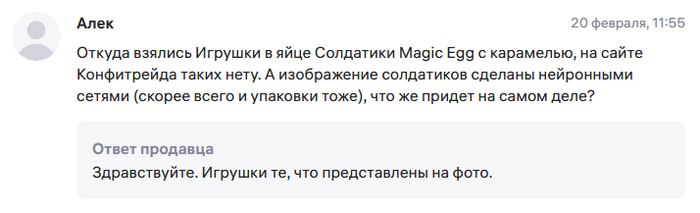 Алек

20 февраля, 11:55

Откуда взялись Игрушки в яйце Солдатики Magic Egg с карамелью, на сайте Конфитрейда таких нету. А изображение солдатиков сделаны нейронными сетями (скорее всего и упаковки тоже), что же придет на самом деле?

Ответ продавца

Здравствуйте. Игрушки те, что представлены на фото.